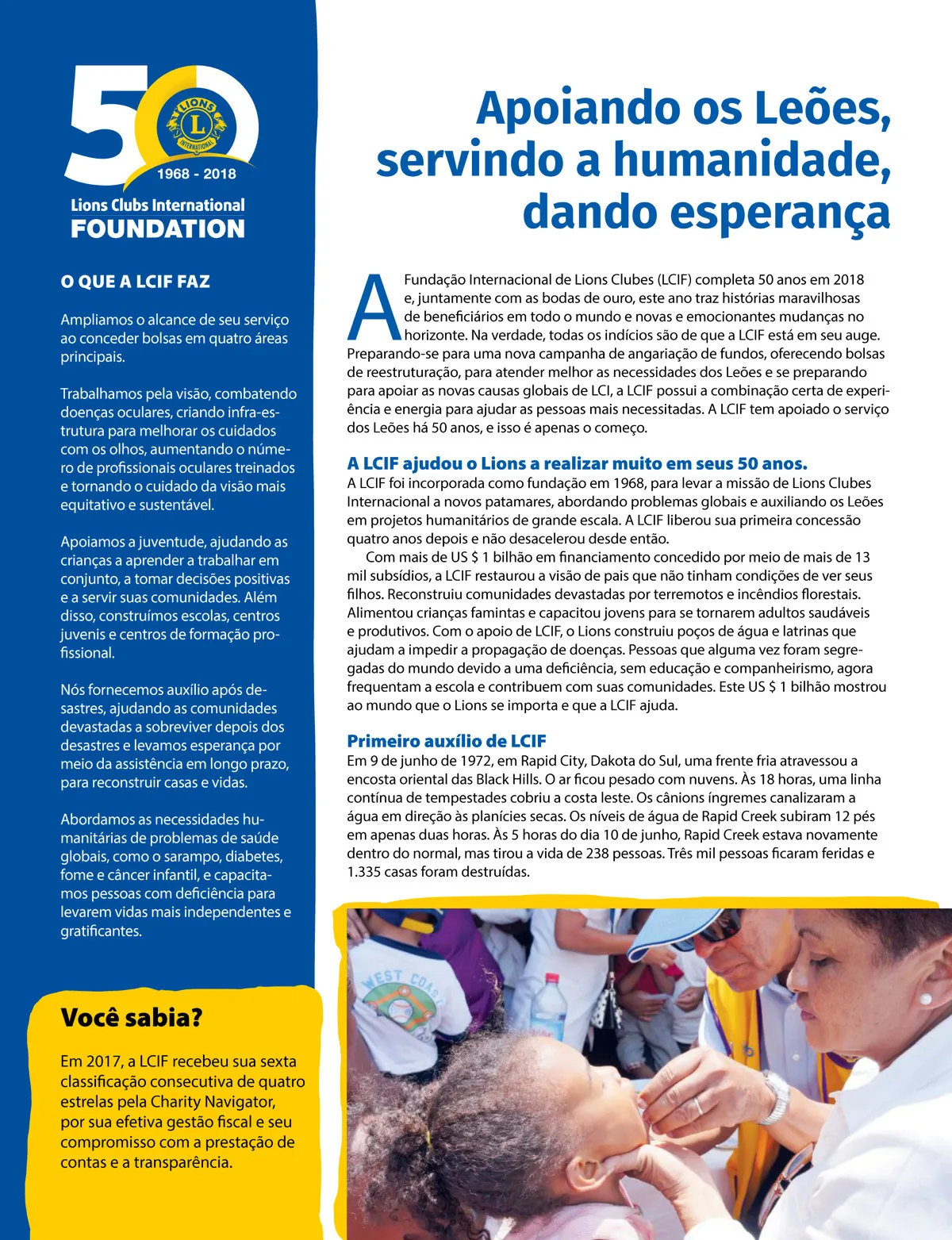 50
LIONS
L
INTERNATIONAL
1968 - 2018
Lions Clubs International
FOUNDATION

O QUE A LCIF FAZ

Ampliamos o alcance de seu serviço ao conceder bolsas em quatro áreas principais.

Trabalhamos pela visão, combatendo doenças oculares, criando infra-estrutura para melhorar os cuidados com os olhos, aumentando o número de profissionais oculares treinados e tornando o cuidado da visão mais equitativo e sustentável.

Apoiamos a juventude, ajudando as crianças a aprender a trabalhar em conjunto, a tomar decisões positivas e a servir suas comunidades. Além disso, construímos escolas, centros juvenis e centros de formação profissional.

Nós fornecemos auxílio após desastres, ajudando as comunidades devastadas a sobreviver depois dos desastres e levamos esperança por meio da assistência em longo prazo, para reconstruir casas e vidas.

Abordamos as necessidades humanitárias de problemas de saúde globais, como o sarampo, diabetes, fome e câncer infantil, e capacitamos pessoas com deficiência para levarem vidas mais independentes e gratificantes.

Você sabia?

Em 2017, a LCIF recebeu sua sexta classificação consecutiva de quatro estrelas pela Charity Navigator, por sua efetiva gestão fiscal e seu compromisso com a prestação de contas e a transparência.

Apoiando os Leões, servindo a humanidade, dando esperança

A Fundação Internacional de Lions Clubes (LCIF) completa 50 anos em 2018 e, juntamente com as bodas de ouro, este ano traz histórias maravilhosas de beneficiários em todo o mundo e novas e emocionantes mudanças no horizonte. Na verdade, todas os indícios são de que a LCIF está em seu auge. Preparando-se para uma nova campanha de angariação de fundos, oferecendo bolsas de reestruturação, para atender melhor as necessidades dos Leões e se preparando para apoiar as novas causas globais de LCI, a LCIF possui a combinação certa de experiência e energia para ajudar as pessoas mais necessitadas. A LCIF tem apoiado o serviço dos Leões há 50 anos, e isso é apenas o começo.

A LCIF ajudou o Lions a realizar muito em seus 50 anos.
A LCIF foi incorporada como fundação em 1968, para levar a missão de Lions Clubes Internacional a novos patamares, abordando problemas globais e auxiliando os Leões em projetos humanitários de grande escala. A LCIF liberou sua primeira concessão quatro anos depois e não desacelerou desde então.
Com mais de US $ 1 bilhão em financiamento concedido por meio de mais de 13 mil subsídios, a LCIF restaurou a visão de pais que não tinham condições de ver seus filhos. Reconstruiu comunidades devastadas por terremotos e incêndios florestais. Alimentou crianças famintas e capacitou jovens para se tornarem adultos saudáveis e produtivos. Com o apoio de LCIF, o Lions construiu poços de água e latrinas que ajudam a impedir a propagação de doenças. Pessoas que alguma vez foram segregadas do mundo devido a uma deficiência, sem educação e companheirismo, agora frequentam a escola e contribuem com suas comunidades. Este US $ 1 bilhão mostrou ao mundo que o Lions se importa e que a LCIF ajuda.

Primeiro auxílio de LCIF
Em 9 de junho de 1972, em Rapid City, Dakota do Sul, uma frente fria atravessou a encosta oriental das Black Hills. O ar ficou pesado com nuvens. Às 18 horas, uma linha contínua de tempestades cobriu a costa leste. Os cânions íngremes canalizaram a água em direção às planícies secas. Os níveis de água de Rapid Creek subiram 12 pés em apenas duas horas. Às 5 horas do dia 10 de junho, Rapid Creek estava novamente dentro do normal, mas tirou a vida de 238 pessoas. Três mil pessoas ficaram feridas e 1.335 casas foram destruídas.

WEST COAST